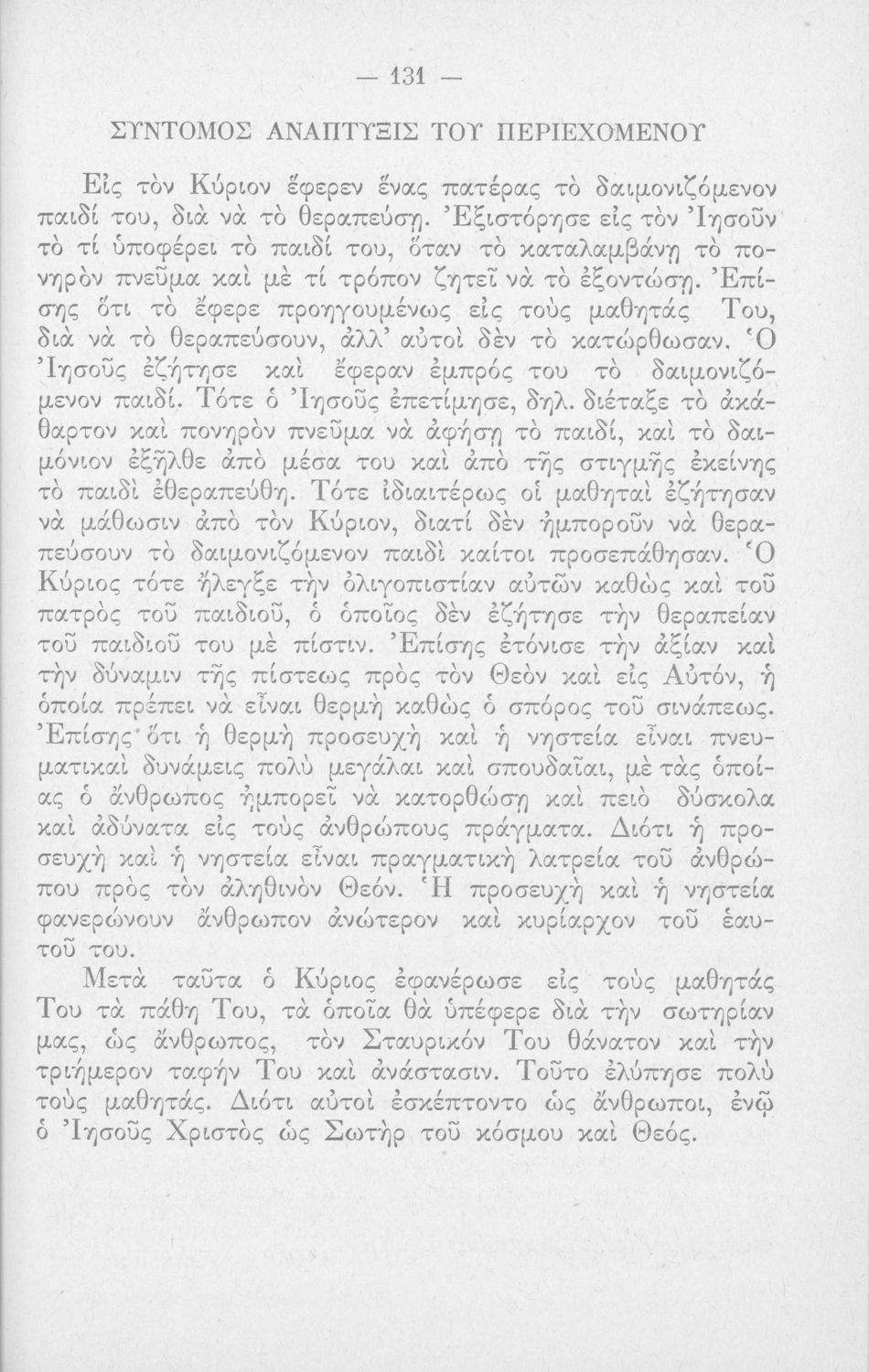 — 131 —

ΣΥΝΤΟΜΟΣ ΑΝΑΠΤΥΞΙΣ ΤΟΥ ΠΕΡΙΕΧΟΜΕΝΟΥ

Εἰς τὸν Κύριον ἔφερεν ἕνας πατέρας τὸ δαιμονιζόμενον παιδί του, διὰ νὰ τὸ θεραπεύσῃ. Ἐξιστόρησε εἰς τὸν Ἰησοῦν τὸ τί ὑποφέρει τὸ παιδί του, ὅταν τὸ καταλαμβάνῃ τὸ πονηρὸν πνεῦμα καὶ μὲ τί τρόπον ζητεῖ νὰ τὸ ἐξοντώσῃ. Ἐπίσης ὅτι τὸ ἔφερε προηγουμένως εἰς τοὺς μαθητάς Του, διὰ νὰ τὸ θεραπεύσουν, ἀλλ' αὐτοὶ δὲν τὸ κατώρθωσαν. Ὁ Ἰησοῦς ἐζήτησε καὶ ἔφεραν ἐμπρός του τὸ δαιμονιζόμενον παιδί. Τότε ὁ Ἰησοῦς ἐπετίμησε, δηλ. διέταξε τὸ ἀκάθαρτον καὶ πονηρὸν πνεῦμα νὰ ἀφήσῃ τὸ παιδί, καὶ τὸ δαιμόνιον ἐξῆλθε ἀπὸ μέσα του καὶ ἀπὸ τῆς στιγμῆς ἐκείνης τὸ παιδὶ ἐθεραπεύθη. Τότε ἰδιαιτέρως οἱ μαθηταὶ ἐζήτησαν νὰ μάθωσιν ἀπὸ τὸν Κύριον, διατί δὲν ἠμποροῦν νὰ θεραπεύσουν τὸ δαιμονιζόμενον παιδὶ καίτοι προσεπάθησαν. Ὁ Κύριος τότε ἤλεγξε τὴν ὀλιγοπιστίαν αὐτῶν καθὼς καὶ τοῦ πατρὸς τοῦ παιδιοῦ, ὁ ὁποῖος δὲν ἐζήτησε τὴν θεραπείαν τοῦ παιδιοῦ του μὲ πίστιν. Ἐπίσης ἐτόνισε τὴν ἀξίαν καὶ τὴν δύναμιν τῆς πίστεως πρὸς τὸν Θεὸν καὶ εἰς Αὐτόν, ἡ ὁποία πρέπει νὰ εἶναι θερμὴ καθὼς ὁ σπόρος τοῦ σινάπεως. Ἐπίσης ὅτι ἡ θερμὴ προσευχὴ καὶ ἡ νηστεία εἶναι πνευματικαὶ δυνάμεις πολὺ μεγάλαι καὶ σπουδαῖαι, μὲ τὰς ὁποίας ὁ ἄνθρωπος ἠμπορεῖ νὰ κατορθώσῃ καὶ πειὸ δύσκολα καὶ ἀδύνατα εἰς τοὺς ἀνθρώπους πράγματα. Διότι ἡ προσευχὴ καὶ ἡ νηστεία εἶναι πραγματικὴ λατρεία τοῦ ἀνθρώπου πρὸς τὸν ἀληθινὸν Θεόν. Ἡ προσευχὴ καὶ ἡ νηστεία φανερώνουν ἄνθρωπον ἀνώτερον καὶ κυρίαρχον τοῦ ἑαυτοῦ του.

Μετὰ ταῦτα ὁ Κύριος ἐφανέρωσε εἰς τοὺς μαθητάς Του τὰ πάθη Του, τὰ ὁποῖα θὰ ὑπέφερε διὰ τὴν σωτηρίαν μας, ὡς ἄνθρωπος, τὸν Σταυρικόν Του θάνατον καὶ τὴν τριήμερον ταφήν Του καὶ ἀνάστασιν. Τοῦτο ἐλύπησε πολὺ τοὺς μαθητάς. Διότι αὐτοὶ ἐσκέπτοντο ὡς ἄνθρωποι, ἐνῷ ὁ Ἰησοῦς Χριστὸς ὡς Σωτὴρ τοῦ κόσμου καὶ Θεός.